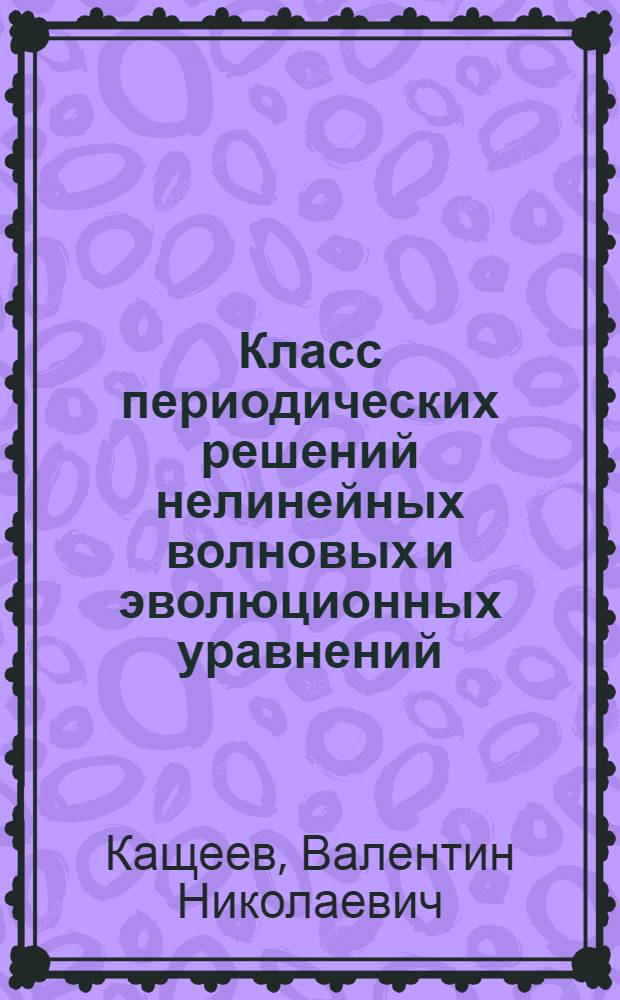 Класс периодических решений нелинейных волновых и эволюционных уравнений

Кащеев, Валентин Николаевич